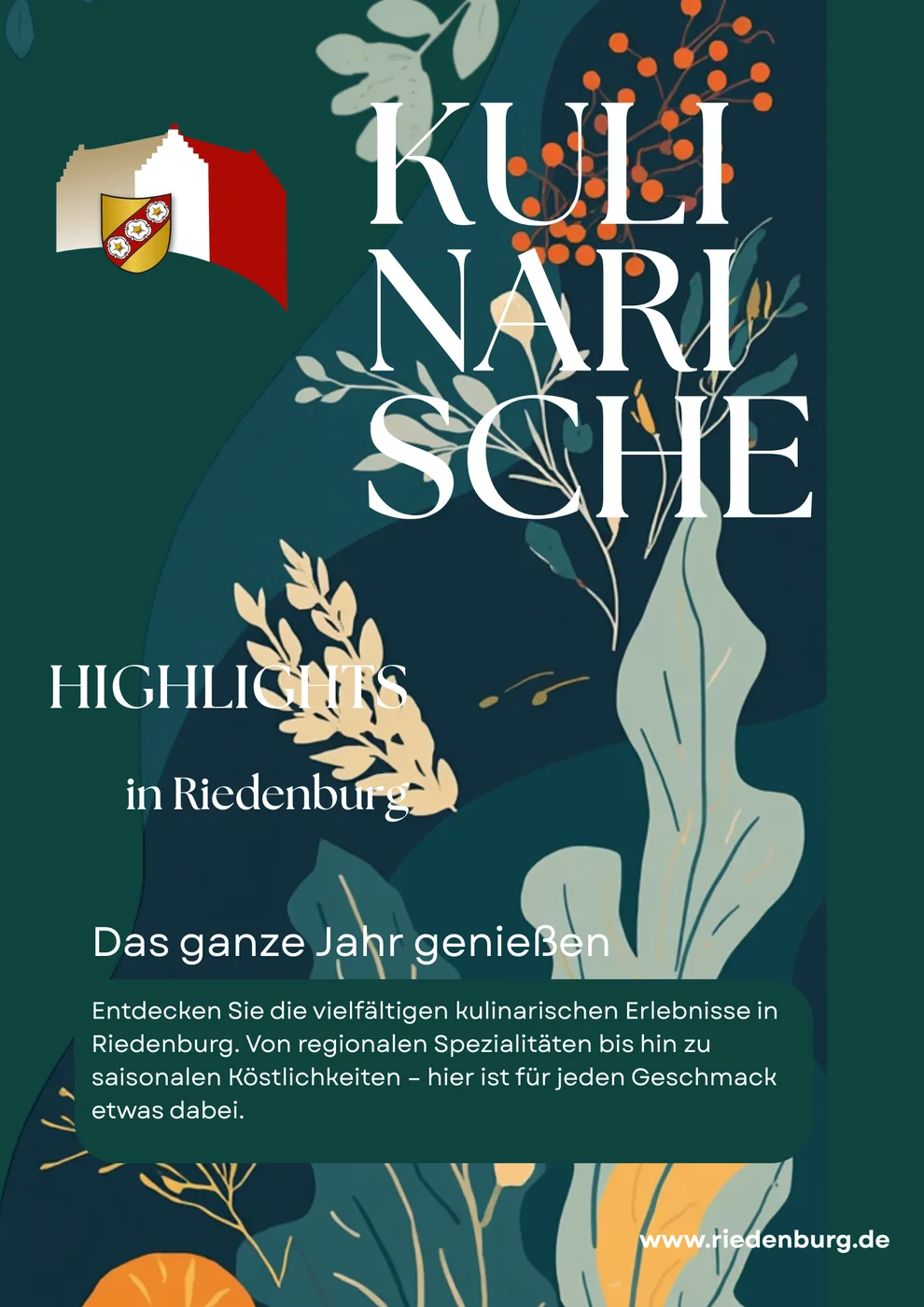 KULI
NARI
SCHE

HIGHLIGHTS

in Riedenburg

Das ganze Jahr genießen

Entdecken Sie die vielfältigen kulinarischen Erlebnisse in Riedenburg. Von regionalen Spezialitäten bis hin zu saisonalen Köstlichkeiten – hier ist für jeden Geschmack etwas dabei.

www.riedenburg.de